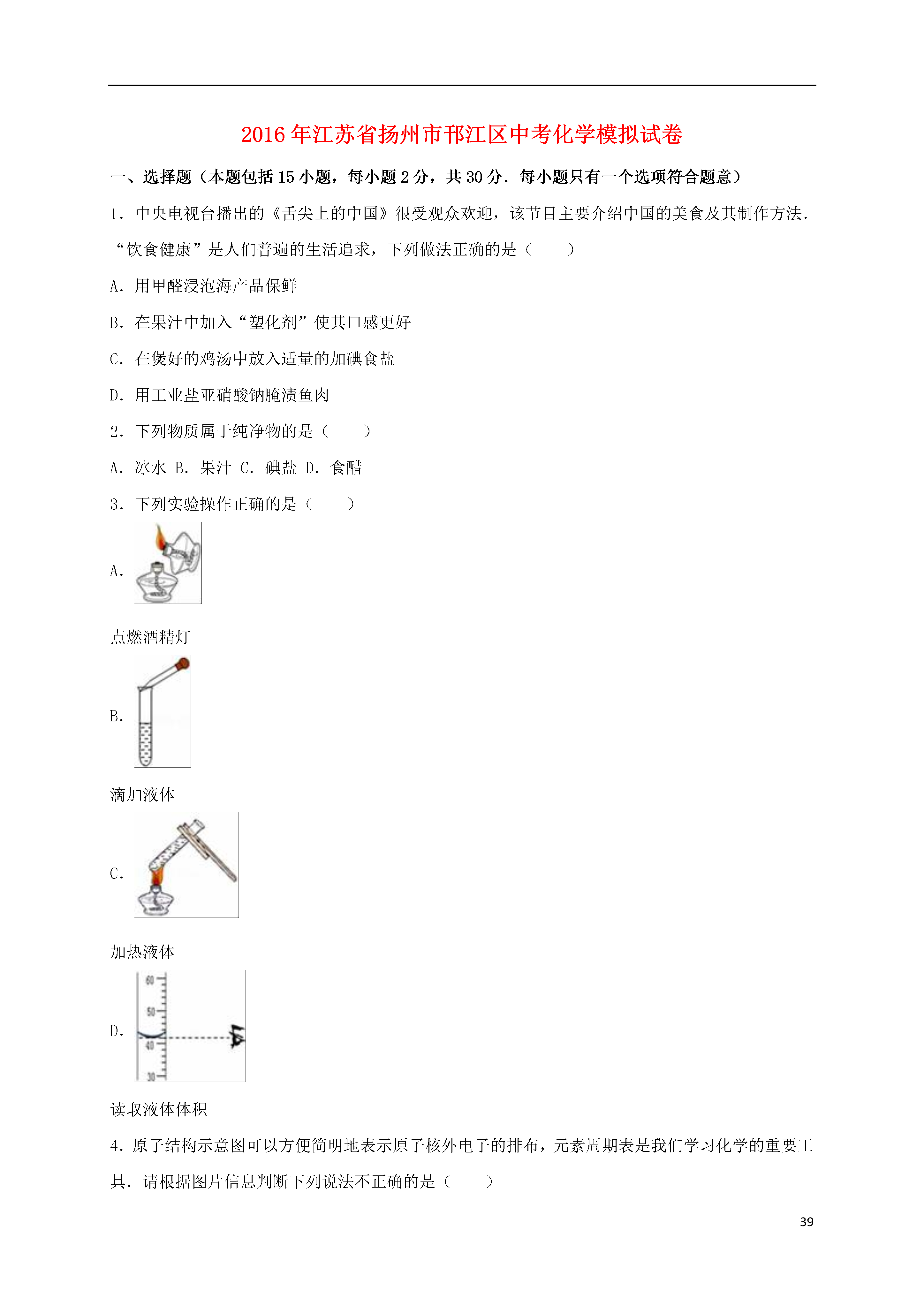 2016年江苏省扬州市邗江区中考化学模拟试卷

一、选择题（本题包括15小题，每小题2分，共30分．每小题只有一个选项符合题意）

1．中央电视台播出的《舌尖上的中国》很受观众欢迎，该节目主要介绍中国的美食及其制作方法．“饮食健康”是人们普遍的生活追求，下列做法正确的是（　　）

A．用甲醛浸泡海产品保鲜

B．在果汁中加入“塑化剂”使其口感更好

C．在煲好的鸡汤中放入适量的加碘食盐

D．用工业盐亚硝酸钠腌渍鱼肉

2．下列物质属于纯净物的是（　　）

A．冰水 B．果汁 C．碘盐 D．食醋

3．下列实验操作正确的是（　　）

A.

点燃酒精灯

B.

滴加液体

C.

加热液体

D.

60
50
40
30

读取液体体积

4．原子结构示意图可以方便简明地表示原子核外电子的排布，元素周期表是我们学习化学的重要工具．请根据图片信息判断下列说法不正确的是（　　）

39